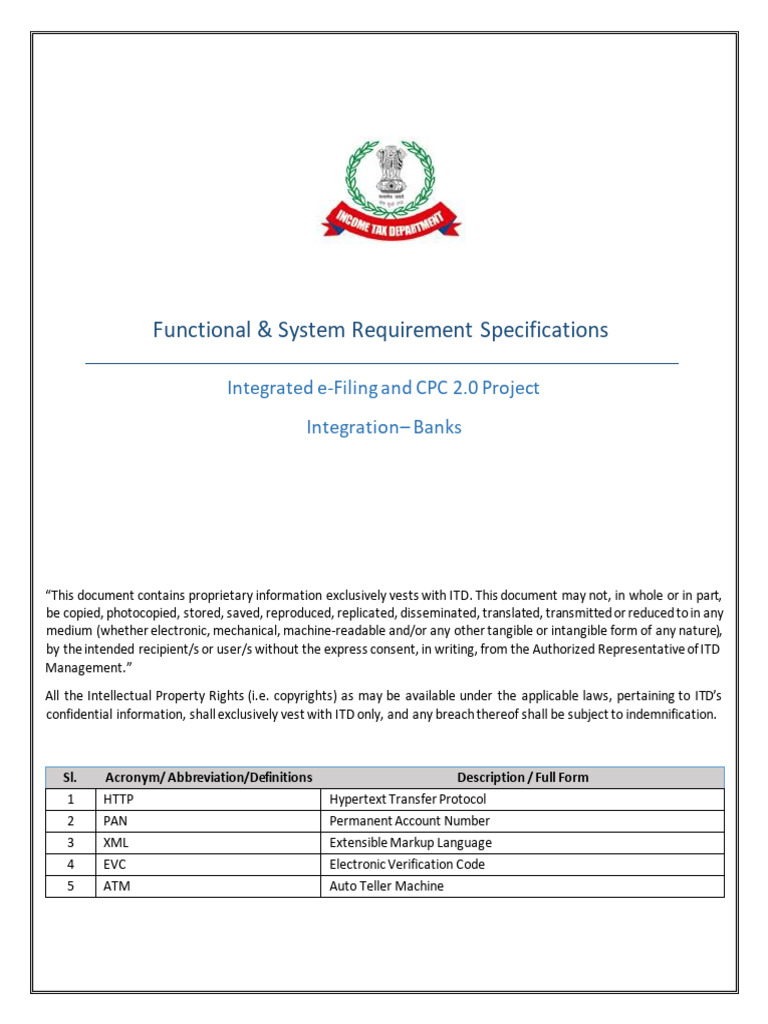 INCOME TAX DEPARTMENT

Functional & System Requirement Specifications

Integrated e-Filing and CPC 2.0 Project

Integration– Banks

"This document contains proprietary information exclusively vests with ITD. This document may not, in whole or in part, be copied, photocopied, stored, saved, reproduced, replicated, disseminated, translated, transmitted or reduced to in any medium (whether electronic, mechanical, machine-readable and/or any other tangible or intangible form of any nature), by the intended recipient/s or user/s without the express consent, in writing, from the Authorized Representative of ITD Management."

All the Intellectual Property Rights (i.e. copyrights) as may be available under the applicable laws, pertaining to ITD's confidential information, shall exclusively vest with ITD only, and any breach thereof shall be subject to indemnification.

| Sl. | Acronym/ Abbreviation/Definitions | Description / Full Form |
|---|---|---|
| 1 | HTTP | Hypertext Transfer Protocol |
| 2 | PAN | Permanent Account Number |
| 3 | XML | Extensible Markup Language |
| 4 | EVC | Electronic Verification Code |
| 5 | ATM | Auto Teller Machine |